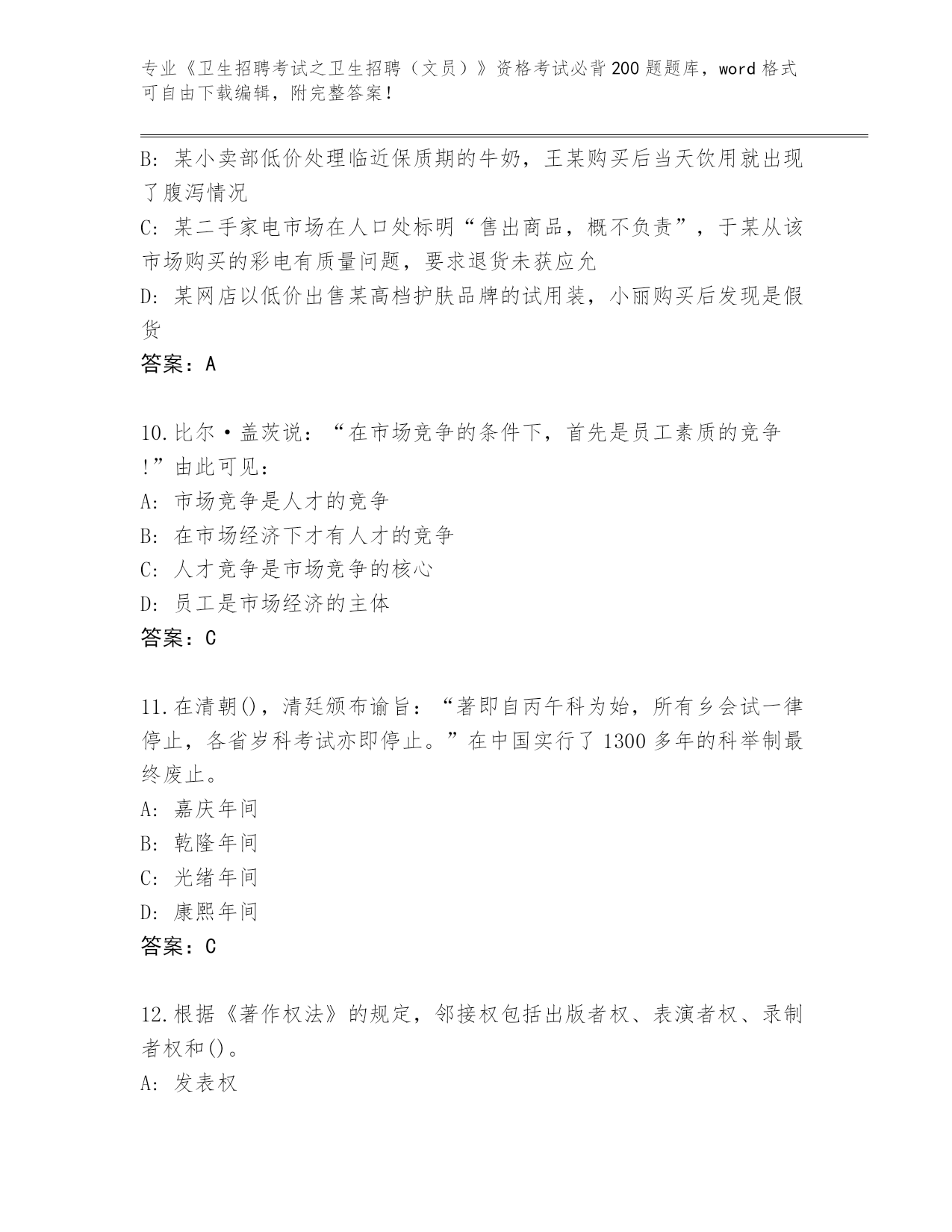 专业《卫生招聘考试之卫生招聘（文员）》资格考试必背200题题库，word格式可自由下载编辑，附完整答案！

B：某小卖部低价处理临近保质期的牛奶，王某购买后当天饮用就出现了腹泻情况

C：某二手家电市场在人口处标明“售出商品，概不负责”，于某从该市场购买的彩电有质量问题，要求退货未获应允

D：某网店以低价出售某高档护肤品牌的试用装，小丽购买后发现是假货

答案：A

10.比尔·盖茨说：“在市场竞争的条件下，首先是员工素质的竞争!”由此可见：

A：市场竞争是人才的竞争

B：在市场经济下才有人才的竞争

C：人才竞争是市场竞争的核心

D：员工是市场经济的主体

答案：C

11.在清朝()，清廷颁布谕旨：“著即自丙午科为始，所有乡会试一律停止，各省岁科考试亦即停止。”在中国实行了1300多年的科举制最终废止。

A：嘉庆年间

B：乾隆年间

C：光绪年间

D：康熙年间

答案：C

12.根据《著作权法》的规定，邻接权包括出版者权、表演者权、录制者权和()。

A：发表权